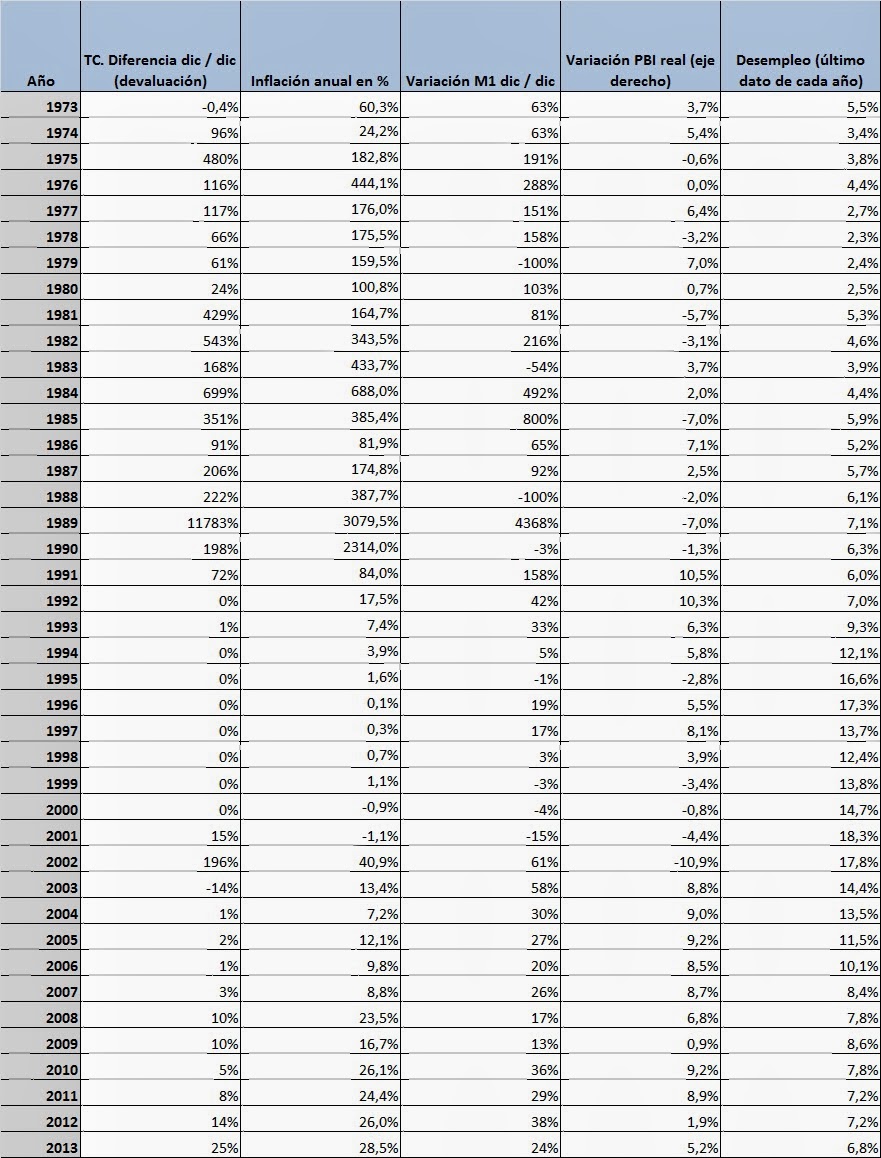 | Año | TC. Diferencia dic / dic (devaluación) | Inflación anual en % | Variación M1 dic / dic | Variación PBI real (eje derecho) | Desempleo (último dato de cada año) |
|---|---|---|---|---|---|
| 1973 | -0,4% | 60,3% | 63% | 3,7% | 5,5% |
| 1974 | 96% | 24,2% | 63% | 5,4% | 3,4% |
| 1975 | 480% | 182,8% | 191% | -0,6% | 3,8% |
| 1976 | 116% | 444,1% | 288% | 0,0% | 4,4% |
| 1977 | 117% | 176,0% | 151% | 6,4% | 2,7% |
| 1978 | 66% | 175,5% | 158% | -3,2% | 2,3% |
| 1979 | 61% | 159,5% | -100% | 7,0% | 2,4% |
| 1980 | 24% | 100,8% | 103% | 0,7% | 2,5% |
| 1981 | 429% | 164,7% | 81% | -5,7% | 5,3% |
| 1982 | 543% | 343,5% | 216% | -3,1% | 4,6% |
| 1983 | 168% | 433,7% | -54% | 3,7% | 3,9% |
| 1984 | 699% | 688,0% | 492% | 2,0% | 4,4% |
| 1985 | 351% | 385,4% | 800% | -7,0% | 5,9% |
| 1986 | 91% | 81,9% | 65% | 7,1% | 5,2% |
| 1987 | 206% | 174,8% | 92% | 2,5% | 5,7% |
| 1988 | 222% | 387,7% | -100% | -2,0% | 6,1% |
| 1989 | 11783% | 3079,5% | 4368% | -7,0% | 7,1% |
| 1990 | 198% | 2314,0% | -3% | -1,3% | 6,3% |
| 1991 | 72% | 84,0% | 158% | 10,5% | 6,0% |
| 1992 | 0% | 17,5% | 42% | 10,3% | 7,0% |
| 1993 | 1% | 7,4% | 33% | 6,3% | 9,3% |
| 1994 | 0% | 3,9% | 5% | 5,8% | 12,1% |
| 1995 | 0% | 1,6% | -1% | -2,8% | 16,6% |
| 1996 | 0% | 0,1% | 19% | 5,5% | 17,3% |
| 1997 | 0% | 0,3% | 17% | 8,1% | 13,7% |
| 1998 | 0% | 0,7% | 3% | 3,9% | 12,4% |
| 1999 | 0% | 1,1% | -3% | -3,4% | 13,8% |
| 2000 | 0% | -0,9% | -4% | -0,8% | 14,7% |
| 2001 | 15% | -1,1% | -15% | -4,4% | 18,3% |
| 2002 | 196% | 40,9% | 61% | -10,9% | 17,8% |
| 2003 | -14% | 13,4% | 58% | 8,8% | 14,4% |
| 2004 | 1% | 7,2% | 30% | 9,0% | 13,5% |
| 2005 | 2% | 12,1% | 27% | 9,2% | 11,5% |
| 2006 | 1% | 9,8% | 20% | 8,5% | 10,1% |
| 2007 | 3% | 8,8% | 26% | 8,7% | 8,4% |
| 2008 | 10% | 23,5% | 17% | 6,8% | 7,8% |
| 2009 | 10% | 16,7% | 13% | 0,9% | 8,6% |
| 2010 | 5% | 26,1% | 36% | 9,2% | 7,8% |
| 2011 | 8% | 24,4% | 29% | 8,9% | 7,2% |
| 2012 | 14% | 26,0% | 38% | 1,9% | 7,2% |
| 2013 | 25% | 28,5% | 24% | 5,2% | 6,8% |